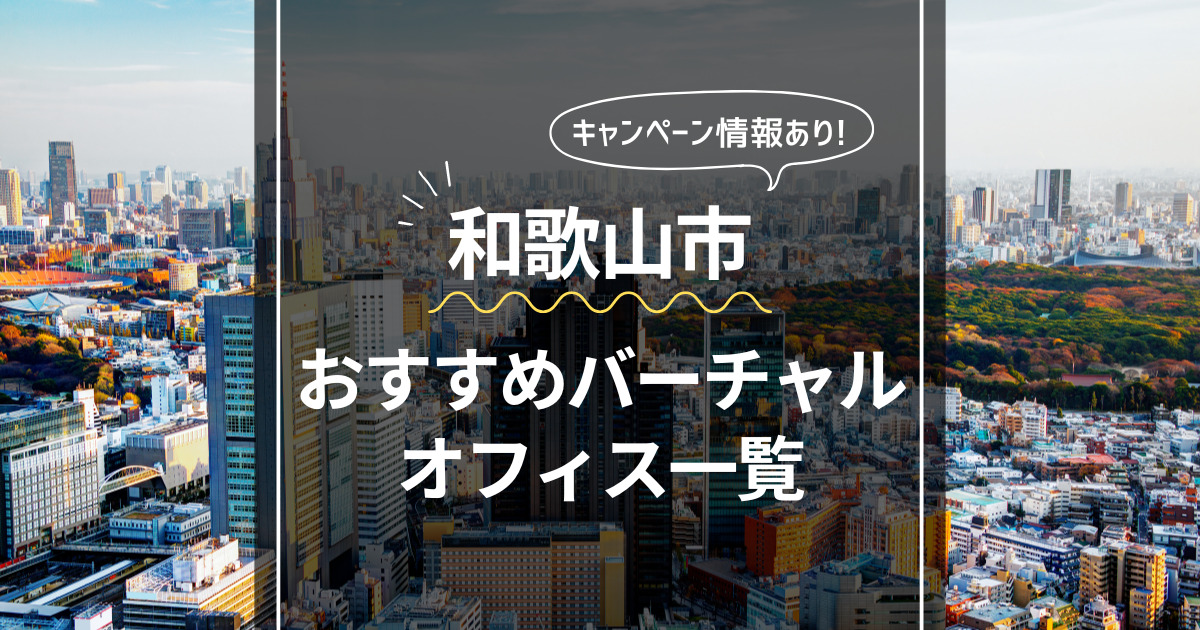 キャンペーン情報あり!

和歌山市

おすすめバーチャルオフィス一覧